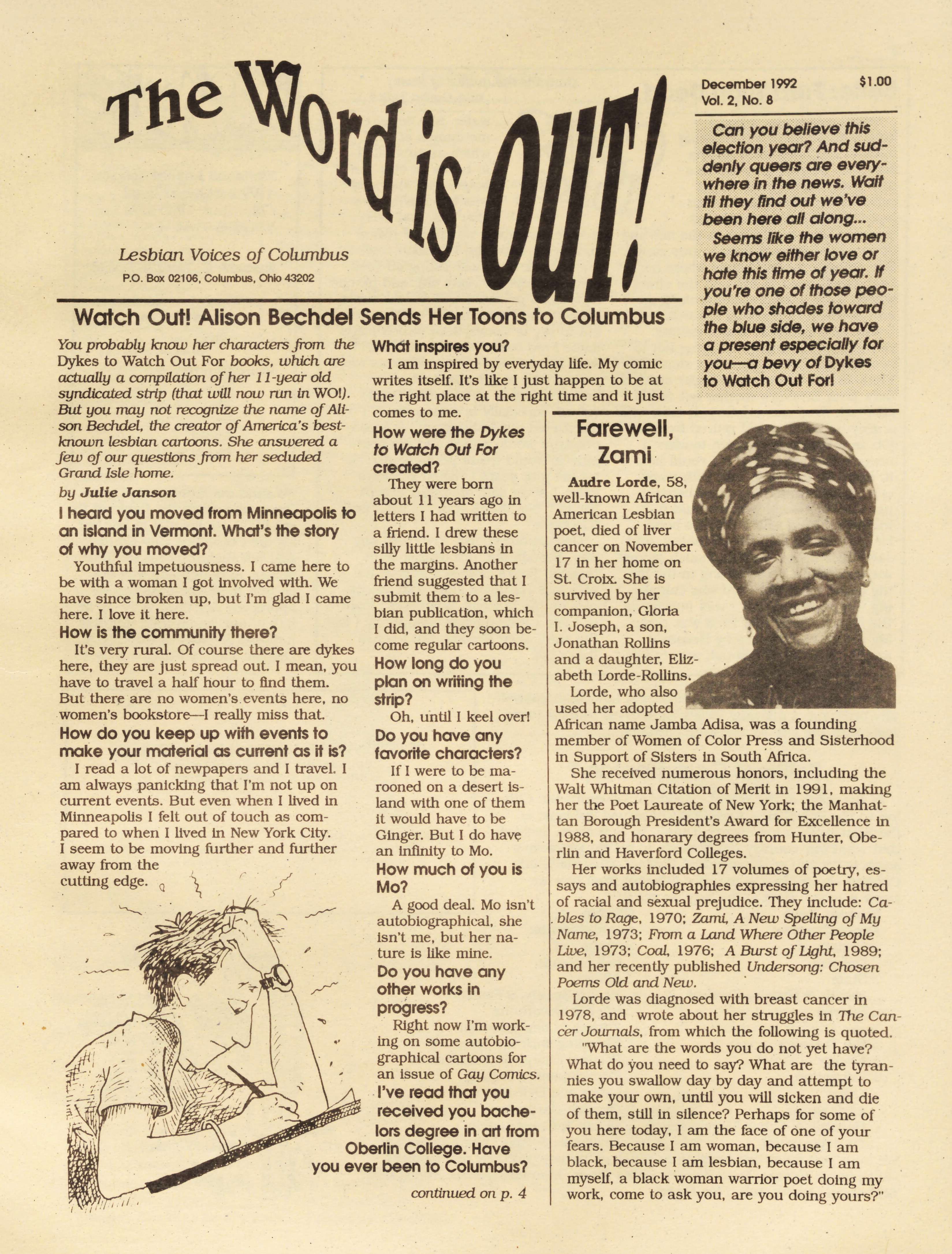 The Word is OUT!

Lesbian Voices of Columbus

P.O. Box 02106, Columbus, Ohio 43202

December 1992 $1.00
Vol. 2, No. 8

Can you believe this election year? And suddenly queers are everywhere in the news. Wait til they find out we've been here all along...

Seems like the women we know either love or hate this time of year. If you're one of those people who shades toward the blue side, we have a present especially for you—a bevy of Dykes to Watch Out For!

Watch Out! Alison Bechdel Sends Her Toons to Columbus

You probably know her characters from the Dykes to Watch Out For books, which are actually a compilation of her 11-year old syndicated strip (that will now run in WO!). But you may not recognize the name of Alison Bechdel, the creator of America's best-known lesbian cartoons. She answered a few of our questions from her secluded Grand Isle home.

by Julie Janson

I heard you moved from Minneapolis to an island in Vermont. What's the story of why you moved?

Youthful impetuousness. I came here to be with a woman I got involved with. We have since broken up, but I'm glad I came here. I love it here.

How is the community there?

It's very rural. Of course there are dykes here, they are just spread out. I mean, you have to travel a half hour to find them. But there are no women's events here, no women's bookstore—I really miss that.

How do you keep up with events to make your material as current as it is?

I read a lot of newpapers and I travel. I am always panicking that I'm not up on current events. But even when I lived in Minneapolis I felt out of touch as compared to when I lived in New York City. I seem to be moving further and further away from the cutting edge.

What inspires you?

I am inspired by everyday life. My comic writes itself. It's like I just happen to be at the right place at the right time and it just comes to me.

How were the Dykes to Watch Out For created?

They were born about 11 years ago in letters I had written to a friend. I drew these silly little lesbians in the margins. Another friend suggested that I submit them to a lesbian publication, which I did, and they soon become regular cartoons.

How long do you plan on writing the strip?

Oh, until I keel over!

Do you have any favorite characters?

If I were to be marooned on a desert island with one of them it would have to be Ginger. But I do have an infinity to Mo.

How much of you is Mo?

A good deal. Mo isn't autobiographical, she isn't me, but her nature is like mine.

Do you have any other works in progress?

Right now I'm working on some autobiographical cartoons for an issue of Gay Comics.

I've read that you received you bachelors degree in art from Oberlin College. Have you ever been to Columbus?

continued on p. 4

Farewell, Zami

Audre Lorde, 58, well-known African American Lesbian poet, died of liver cancer on November 17 in her home on St. Croix. She is survived by her companion, Gloria I. Joseph, a son, Jonathan Rollins and a daughter, Elizabeth Lorde-Rollins.

Lorde, who also used her adopted African name Jamba Adisa, was a founding member of Women of Color Press and Sisterhood in Support of Sisters in South Africa.

She received numerous honors, including the Walt Whitman Citation of Merit in 1991, making her the Poet Laureate of New York; the Manhattan Borough President's Award for Excellence in 1988, and honarary degrees from Hunter, Oberlin and Haverford Colleges.

Her works included 17 volumes of poetry, essays and autobiographies expressing her hatred of racial and sexual prejudice. They include: Cables to Rage, 1970; Zami, A New Spelling of My Name, 1973; From a Land Where Other People Live, 1973; Coal, 1976; A Burst of Light, 1989; and her recently published Undersong: Chosen Poems Old and New.

Lorde was diagnosed with breast cancer in 1978, and wrote about her struggles in The Cancer Journals, from which the following is quoted.

"What are the words you do not yet have? What do you need to say? What are the tyrannies you swallow day by day and attempt to make your own, until you will sicken and die of them, still in silence? Perhaps for some of you here today, I am the face of one of your fears. Because I am woman, because I am black, because I am lesbian, because I am myself, a black woman warrior poet doing my work, come to ask you, are you doing yours?"